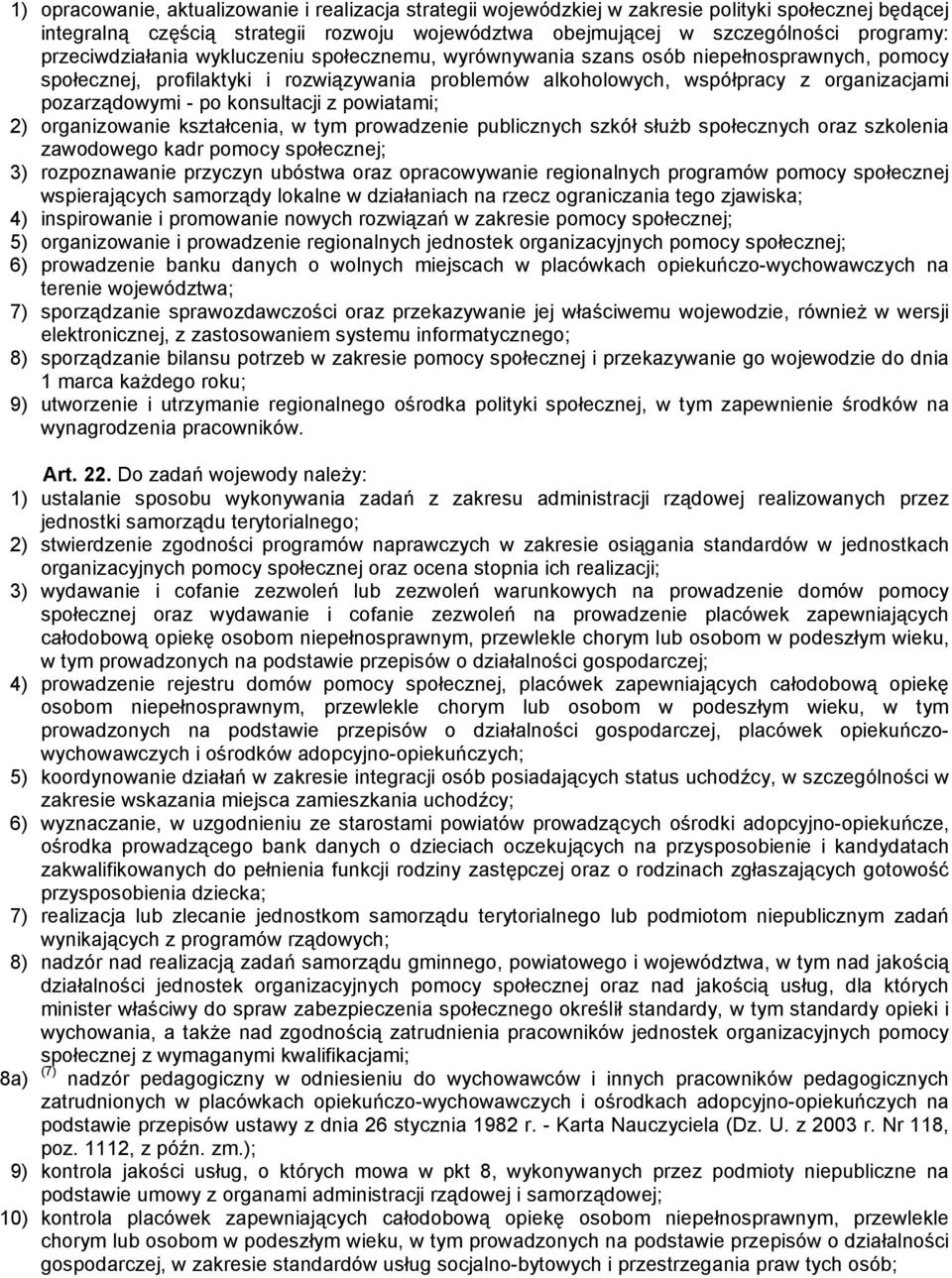 1) opracowanie, aktualizowanie i realizacja strategii wojewódzkiej w zakresie polityki społecznej będącej integralną częścią strategii rozwoju województwa obejmującej w szczególności programy: przeciwdziałania wykluczeniu społecznemu, wyrównywania szans osób niepełnosprawnych, pomocy społecznej, profilaktyki i rozwiązywania problemów alkoholowych, współpracy z organizacjami pozarządowymi - po konsultacji z powiatami;
2) organizowanie kształcenia, w tym prowadzenie publicznych szkół służb społecznych oraz szkolenia zawodowego kadr pomocy społecznej;
3) rozpoznawanie przyczyn ubóstwa oraz opracowywanie regionalnych programów pomocy społecznej wspierających samorządy lokalne w działaniach na rzecz ograniczania tego zjawiska;
4) inspirowanie i promowanie nowych rozwiązań w zakresie pomocy społecznej;
5) organizowanie i prowadzenie regionalnych jednostek organizacyjnych pomocy społecznej;
6) prowadzenie banku danych o wolnych miejscach w placówkach opiekuńczo-wychowawczych na terenie województwa;
7) sporządzanie sprawozdawczości oraz przekazywanie jej właściwemu wojewodzie, również w wersji elektronicznej, z zastosowaniem systemu informatycznego;
8) sporządzanie bilansu potrzeb w zakresie pomocy społecznej i przekazywanie go wojewodzie do dnia 1 marca każdego roku;
9) utworzenie i utrzymanie regionalnego ośrodka polityki społecznej, w tym zapewnienie środków na wynagrodzenia pracowników.

Art. 22. Do zadań wojewody należy:
1) ustalanie sposobu wykonywania zadań z zakresu administracji rządowej realizowanych przez jednostki samorządu terytorialnego;
2) stwierdzenie zgodności programów naprawczych w zakresie osiągania standardów w jednostkach organizacyjnych pomocy społecznej oraz ocena stopnia ich realizacji;
3) wydawanie i cofanie zezwoleń lub zezwoleń warunkowych na prowadzenie domów pomocy społecznej oraz wydawanie i cofanie zezwoleń na prowadzenie placówek zapewniających całodobową opiekę osobom niepełnosprawnym, przewlekle chorym lub osobom w podeszłym wieku, w tym prowadzonych na podstawie przepisów o działalności gospodarczej;
4) prowadzenie rejestru domów pomocy społecznej, placówek zapewniających całodobową opiekę osobom niepełnosprawnym, przewlekle chorym lub osobom w podeszłym wieku, w tym prowadzonych na podstawie przepisów o działalności gospodarczej, placówek opiekuńczo-wychowawczych i ośrodków adopcyjno-opiekuńczych;
5) koordynowanie działań w zakresie integracji osób posiadających status uchodźcy, w szczególności w zakresie wskazania miejsca zamieszkania uchodźcy;
6) wyznaczanie, w uzgodnieniu ze starostami powiatów prowadzących ośrodki adopcyjno-opiekuńcze, ośrodka prowadzącego bank danych o dzieciach oczekujących na przysposobienie i kandydatach zakwalifikowanych do pełnienia funkcji rodziny zastępczej oraz o rodzinach zgłaszających gotowość przysposobienia dziecka;
7) realizacja lub zlecanie jednostkom samorządu terytorialnego lub podmiotom niepublicznym zadań wynikających z programów rządowych;
8) nadzór nad realizacją zadań samorządu gminnego, powiatowego i województwa, w tym nad jakością działalności jednostek organizacyjnych pomocy społecznej oraz nad jakością usług, dla których minister właściwy do spraw zabezpieczenia społecznego określił standardy, w tym standardy opieki i wychowania, a także nad zgodnością zatrudnienia pracowników jednostek organizacyjnych pomocy społecznej z wymaganymi kwalifikacjami;
8a) $^{(7)}$ nadzór pedagogiczny w odniesieniu do wychowawców i innych pracowników pedagogicznych zatrudnionych w placówkach opiekuńczo-wychowawczych i ośrodkach adopcyjno-opiekuńczych na podstawie przepisów ustawy z dnia 26 stycznia 1982 r. - Karta Nauczyciela (Dz. U. z 2003 r. Nr 118, poz. 1112, z późn. zm.);
9) kontrola jakości usług, o których mowa w pkt 8, wykonywanych przez podmioty niepubliczne na podstawie umowy z organami administracji rządowej i samorządowej;
10) kontrola placówek zapewniających całodobową opiekę osobom niepełnosprawnym, przewlekle chorym lub osobom w podeszłym wieku, w tym prowadzonych na podstawie przepisów o działalności gospodarczej, w zakresie standardów usług socjalno-bytowych i przestrzegania praw tych osób;